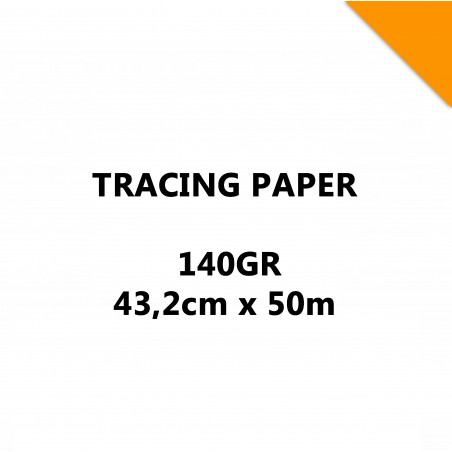 TRACING PAPER

140GR
43,2cm x 50m